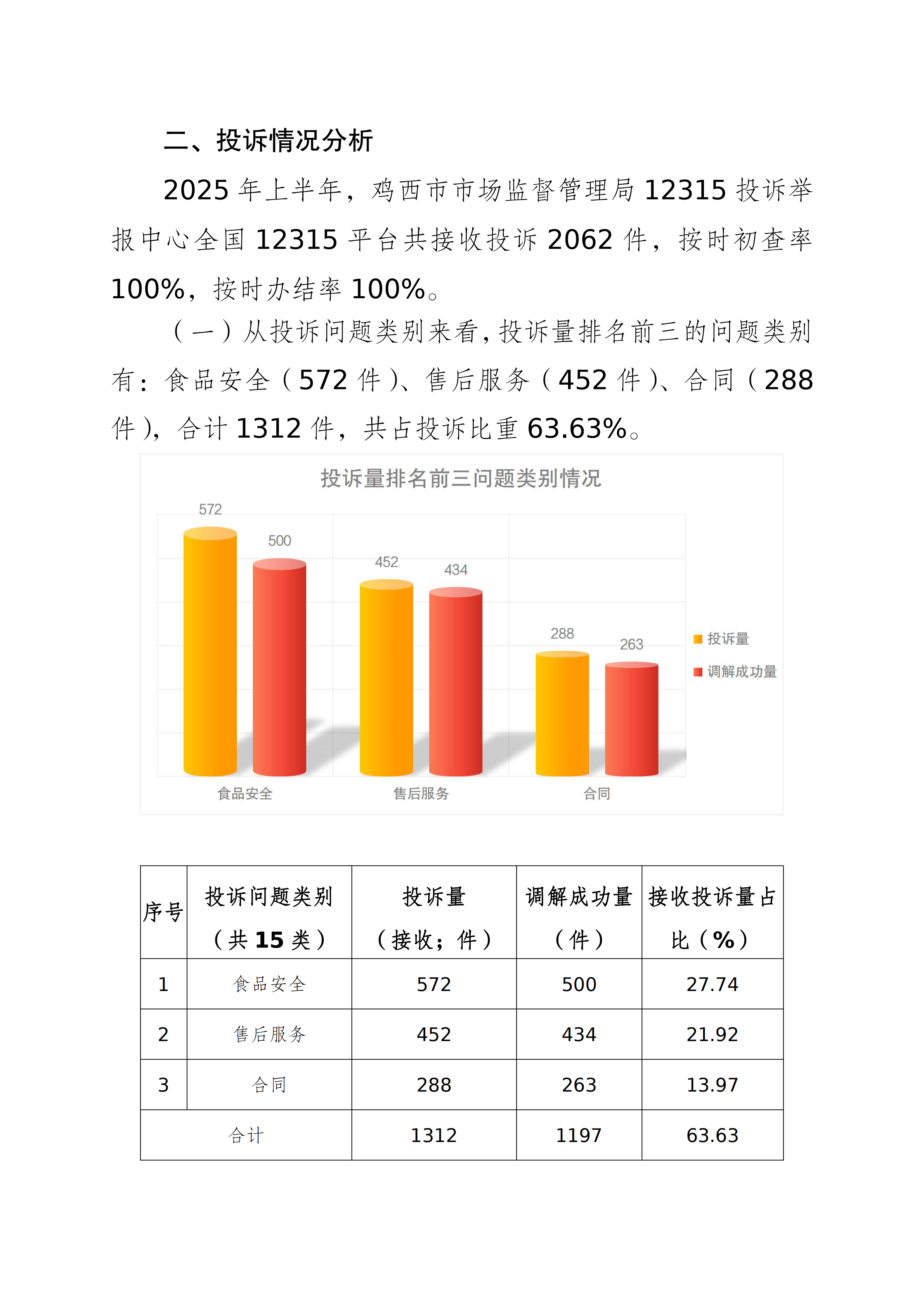 二、投诉情况分析

2025 年上半年，鸡西市市场监督管理局 12315 投诉举报中心全国 12315 平台共接收投诉 2062 件，按时初查率 100%，按时办结率 100%。

（一）从投诉问题类别来看，投诉量排名前三的问题类别有：食品安全（572 件）、售后服务（452 件）、合同（288 件），合计 1312 件，共占投诉比重 63.63%。

投诉量排名前三问题类别情况

572
500
452
434
288
263

投诉量
调解成功量

食品安全
售后服务
合同

| 序号 | 投诉问题类别（共 15 类） | 投诉量（接收；件） | 调解成功量（件） | 接收投诉量占比（%） |
|---|---|---|---|---|
| 1 | 食品安全 | 572 | 500 | 27.74 |
| 2 | 售后服务 | 452 | 434 | 21.92 |
| 3 | 合同 | 288 | 263 | 13.97 |
| 合计 | | 1312 | 1197 | 63.63 |